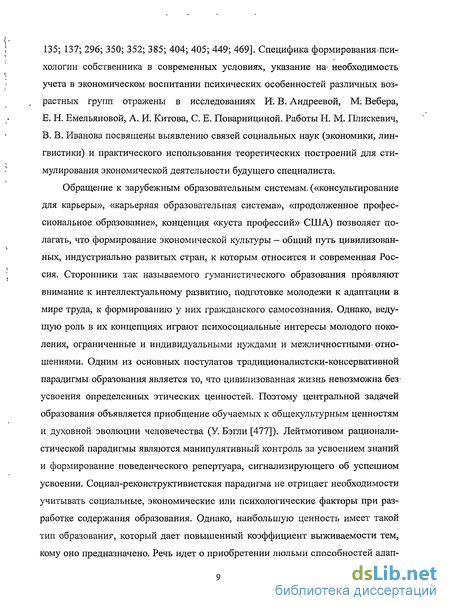 135; 137; 296; 350; 352; 385; 404; 405; 449; 469]. Специфика формирования психологии собственника в современных условиях, указание на необходимость учета в экономическом воспитании психических особенностей различных возрастных групп отражены в исследованиях И. В. Андреевой, М. Вебера, Е. Н. Емельяновой, А. И. Китова, С. Е. Поварнициной. Работы Н. М. Плискевич, В. В. Иванова посвящены выявлению связей социальных наук (экономики, лингвистики) и практического использования теоретических построений для стимулирования экономической деятельности будущего специалиста.

Обращение к зарубежным образовательным системам («консультирование для карьеры», «карьерная образовательная система», «продолженное профессиональное образование», концепция «куста профессий» США) позволяет полагать, что формирование экономической культуры – общий путь цивилизованных, индустриально развитых стран, к которым относится и современная Россия. Сторонники так называемого гуманистического образования проявляют внимание к интеллектуальному развитию, подготовке молодежи к адаптации в мире труда, к формированию у них гражданского самосознания. Однако, ведущую роль в их концепциях играют психосоциальные интересы молодого поколения, ограниченные и индивидуальными нуждами и межличностными отношениями. Одним из основных постулатов традиционалистски-консервативной парадигмы образования является то, что цивилизованная жизнь невозможна без усвоения определенных этических ценностей. Поэтому центральной задачей образования объявляется приобщение обучаемых к общекультурным ценностям и духовной эволюции человечества (У. Бэгли [477]). Лейтмотивом рационалистической парадигмы являются манипулятивный контроль за усвоением знаний и формирование поведенческого репертуара, сигнализирующего об успешном усвоении. Социал-реконструктивистская парадигма не отрицает необходимости учитывать социальные, экономические или психологические факторы при разработке содержания образования. Однако, наибольшую ценность имеет такой тип образования, который дает повышенный коэффициент выживаемости тем, кому оно предназначено. Речь идет о приобретении людьми способностей адап-

9

dsLib.net
библиотека диссертаций